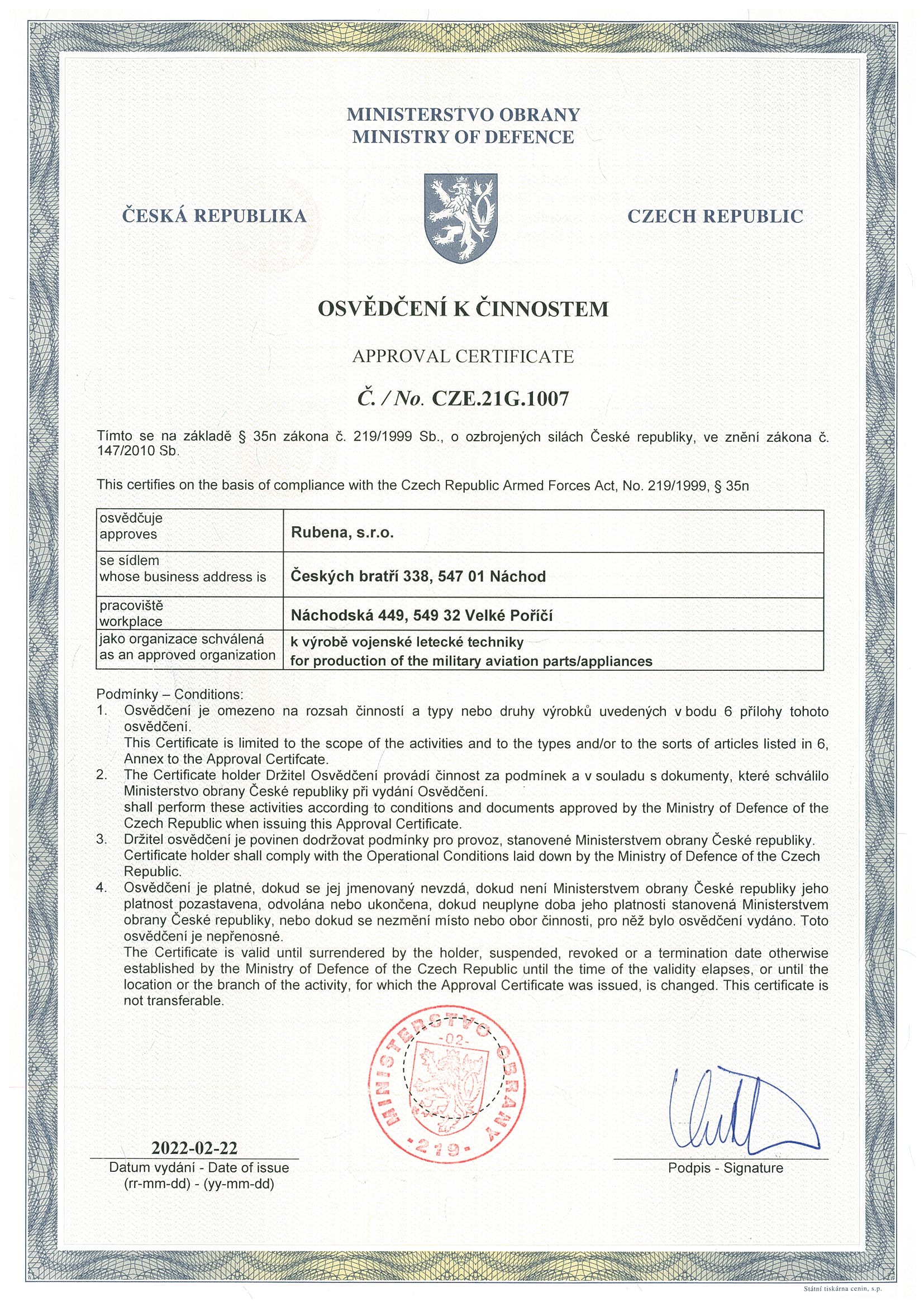 MINISTERSTVO OBRANY
MINISTRY OF DEFENCE

ČESKÁ REPUBLIKA

CZECH REPUBLIC

OSVĚDČENÍ K ČINNOSTEM

APPROVAL CERTIFICATE

Č. / No. CZE.21G.1007

Tímto se na základě § 35n zákona č. 219/1999 Sb., o ozbrojených silách České republiky, ve znění zákona č. 147/2010 Sb.

This certifies on the basis of compliance with the Czech Republic Armed Forces Act, No. 219/1999, § 35n

| osvědčuje approves | Rubena, s.r.o. |
|---|---|
| se sídlem whose business address is | Českých bratří 338, 547 01 Náchod |
| pracoviště workplace | Náchodská 449, 549 32 Velké Poříčí |
| jako organizace schválená as an approved organization | k výrobě vojenské letecké techniky for production of the military aviation parts/appliances |

Podmínky – Conditions:
1. Osvědčení je omezeno na rozsah činností a typy nebo druhy výrobků uvedených v bodu 6 přílohy tohoto osvědčení.
This Certificate is limited to the scope of the activities and to the types and/or to the sorts of articles listed in 6, Annex to the Approval Certifcate.
2. The Certificate holder Držitel Osvědčení provádí činnost za podmínek a v souladu s dokumenty, které schválilo Ministerstvo obrany České republiky při vydání Osvědčení.
shall perform these activities according to conditions and documents approved by the Ministry of Defence of the Czech Republic when issuing this Approval Certificate.
3. Držitel osvědčení je povinen dodržovat podmínky pro provoz, stanovené Ministerstvem obrany České republiky.
Certificate holder shall comply with the Operational Conditions laid down by the Ministry of Defence of the Czech Republic.
4. Osvědčení je platné, dokud se jej jmenovaný nevzdá, dokud není Ministerstvem obrany České republiky jeho platnost pozastavena, odvolána nebo ukončena, dokud neuplyne doba jeho platnosti stanovená Ministerstvem obrany České republiky, nebo dokud se nezmění místo nebo obor činnosti, pro něž bylo osvědčení vydáno. Toto osvědčení je nepřenosné.
The Certificate is valid until surrendered by the holder, suspended, revoked or a termination date otherwise established by the Ministry of Defence of the Czech Republic until the time of the validity elapses, or until the location or the branch of the activity, for which the Approval Certificate was issued, is changed. This certificate is not transferable.

MINISTERSTVO OBRANY -02- ·219·

2022-02-22
Datum vydání - Date of issue
(rr-mm-dd) - (yy-mm-dd)

Podpis - Signature

Státní tiskárna cenin, s.p.